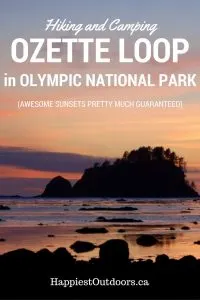 Hiking and Camping
OZETTE LOOP
in OLYMPIC NATIONAL PARK
(AWESOME SUNSETS PRETTY MUCH GUARANTEED)

HappiestOutdoors.ca